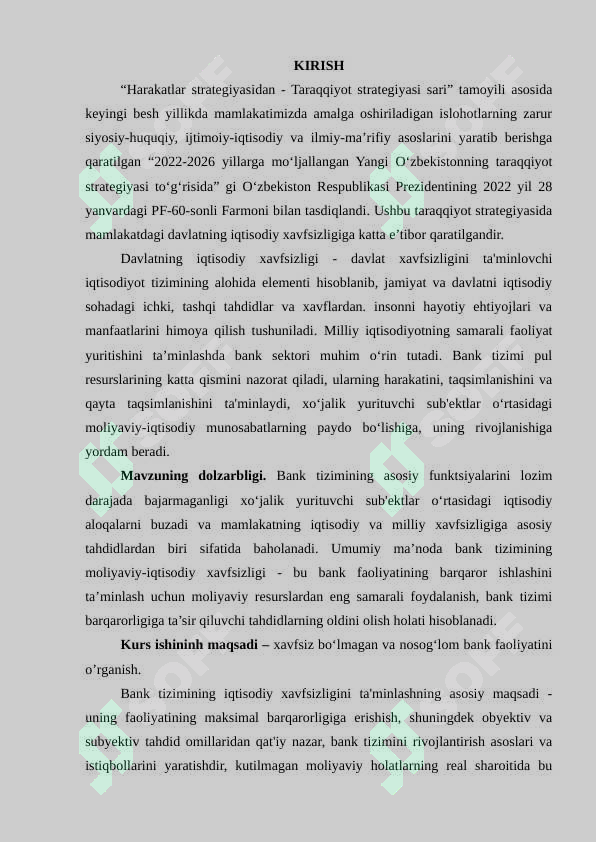 KIRISH

“Harakatlar strategiyasidan - Taraqqiyot strategiyasi sari” tamoyili asosida keyingi besh yillikda mamlakatimizda amalga oshiriladigan islohotlarning zarur siyosiy-huquqiy, ijtimoiy-iqtisodiy va ilmiy-ma’rifiy asoslarini yaratib berishga qaratilgan “2022-2026 yillarga mo‘ljallangan Yangi O‘zbekistonning taraqqiyot strategiyasi to‘g‘risida” gi O‘zbekiston Respublikasi Prezidentining 2022 yil 28 yanvardagi PF-60-sonli Farmoni bilan tasdiqlandi. Ushbu taraqqiyot strategiyasida mamlakatdagi davlatning iqtisodiy xavfsizligiga katta e’tibor qaratilgandir.

Davlatning iqtisodiy xavfsizligi - davlat xavfsizligini ta'minlovchi iqtisodiyot tizimining alohida elementi hisoblanib, jamiyat va davlatni iqtisodiy sohadagi ichki, tashqi tahdidlar va xavflardan. insonni hayotiy ehtiyojlari va manfaatlarini himoya qilish tushuniladi. Milliy iqtisodiyotning samarali faoliyat yuritishini ta’minlashda bank sektori muhim o‘rin tutadi. Bank tizimi pul resurslarining katta qismini nazorat qiladi, ularning harakatini, taqsimlanishini va qayta taqsimlanishini ta'minlaydi, xo‘jalik yurituvchi sub'ektlar o‘rtasidagi moliyaviy-iqtisodiy munosabatlarning paydo bo‘lishiga, uning rivojlanishiga yordam beradi.

Mavzuning dolzarbligi. Bank tizimining asosiy funktsiyalarini lozim darajada bajarmaganligi xo‘jalik yurituvchi sub'ektlar o‘rtasidagi iqtisodiy aloqalarni buzadi va mamlakatning iqtisodiy va milliy xavfsizligiga asosiy tahdidlardan biri sifatida baholanadi. Umumiy ma’noda bank tizimining moliyaviy-iqtisodiy xavfsizligi - bu bank faoliyatining barqaror ishlashini ta’minlash uchun moliyaviy resurslardan eng samarali foydalanish, bank tizimi barqarorligiga ta’sir qiluvchi tahdidlarning oldini olish holati hisoblanadi.

Kurs ishininh maqsadi – xavfsiz bo‘lmagan va nosog‘lom bank faoliyatini o’rganish.

Bank tizimining iqtisodiy xavfsizligini ta'minlashning asosiy maqsadi - uning faoliyatining maksimal barqarorligiga erishish, shuningdek obyektiv va subyektiv tahdid omillaridan qat'iy nazar, bank tizimini rivojlantirish asoslari va istiqbollarini yaratishdir, kutilmagan moliyaviy holatlarning real sharoitida bu